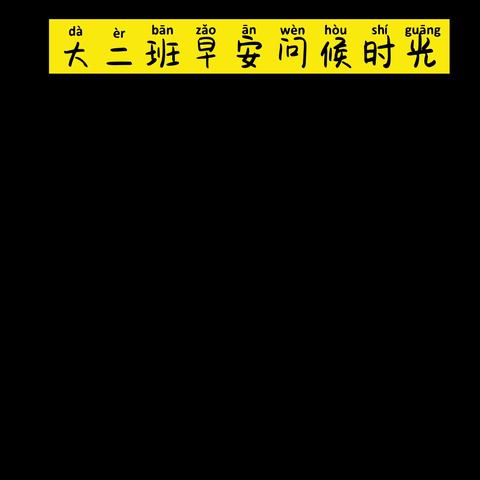 dà èr bān zǎo ān wèn hòu shí guāng
大二班早安问候时光